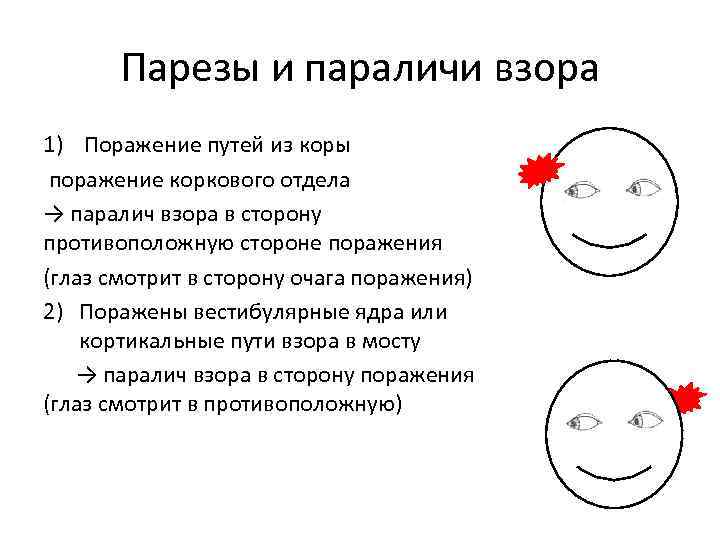 Парезы и параличи взора

1) Поражение путей из коры

поражение коркового отдела

→ паралич взора в сторону противоположную стороне поражения

(глаз смотрит в сторону очага поражения)

2) Поражены вестибулярные ядра или кортикальные пути взора в мосту

→ паралич взора в сторону поражения (глаз смотрит в противоположную)